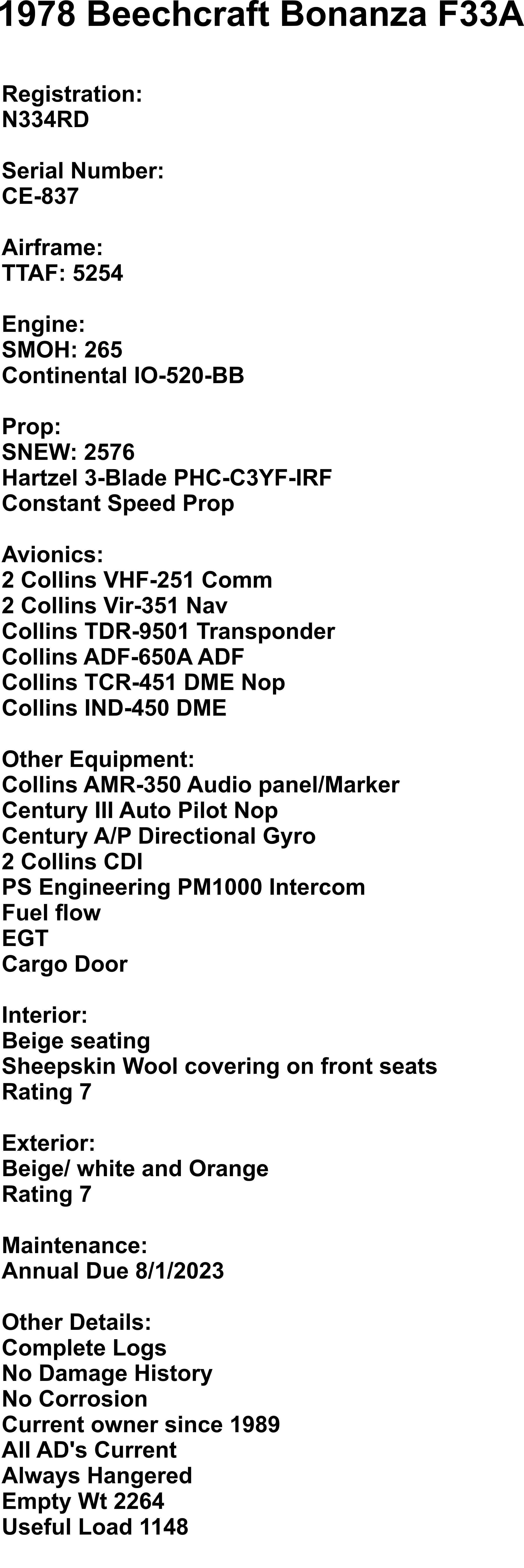 1978 Beechcraft Bonanza F33A

Registration:
N334RD

Serial Number:
CE-837

Airframe:
TTAF: 5254

Engine:
SMOH: 265
Continental IO-520-BB

Prop:
SNEW: 2576
Hartzel 3-Blade PHC-C3YF-IRF
Constant Speed Prop

Avionics:
2 Collins VHF-251 Comm
2 Collins Vir-351 Nav
Collins TDR-9501 Transponder
Collins ADF-650A ADF
Collins TCR-451 DME Nop
Collins IND-450 DME

Other Equipment:
Collins AMR-350 Audio panel/Marker
Century III Auto Pilot Nop
Century A/P Directional Gyro
2 Collins CDI
PS Engineering PM1000 Intercom
Fuel flow
EGT
Cargo Door

Interior:
Beige seating
Sheepskin Wool covering on front seats
Rating 7

Exterior:
Beige/ white and Orange
Rating 7

Maintenance:
Annual Due 8/1/2023

Other Details:
Complete Logs
No Damage History
No Corrosion
Current owner since 1989
All AD's Current
Always Hangered
Empty Wt 2264
Useful Load 1148